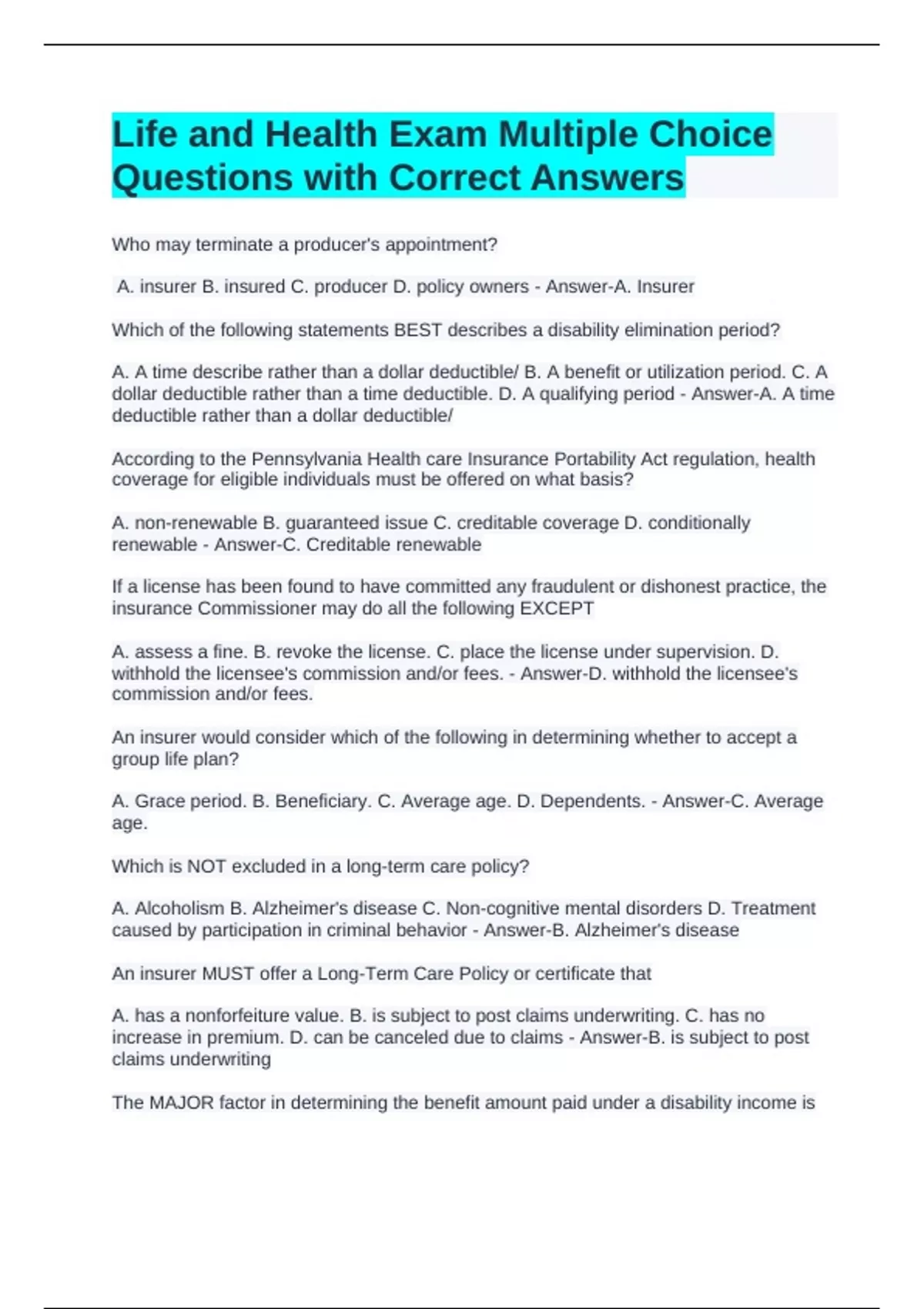 Life and Health Exam Multiple Choice Questions with Correct Answers

Who may terminate a producer's appointment?

A. insurer B. insured C. producer D. policy owners - Answer-A. Insurer

Which of the following statements BEST describes a disability elimination period?

A. A time describe rather than a dollar deductible/ B. A benefit or utilization period. C. A dollar deductible rather than a time deductible. D. A qualifying period - Answer-A. A time deductible rather than a dollar deductible/

According to the Pennsylvania Health care Insurance Portability Act regulation, health coverage for eligible individuals must be offered on what basis?

A. non-renewable B. guaranteed issue C. creditable coverage D. conditionally renewable - Answer-C. Creditable renewable

If a license has been found to have committed any fraudulent or dishonest practice, the insurance Commissioner may do all the following EXCEPT

A. assess a fine. B. revoke the license. C. place the license under supervision. D. withhold the licensee's commission and/or fees. - Answer-D. withhold the licensee's commission and/or fees.

An insurer would consider which of the following in determining whether to accept a group life plan?

A. Grace period. B. Beneficiary. C. Average age. D. Dependents. - Answer-C. Average age.

Which is NOT excluded in a long-term care policy?

A. Alcoholism B. Alzheimer's disease C. Non-cognitive mental disorders D. Treatment caused by participation in criminal behavior - Answer-B. Alzheimer's disease

An insurer MUST offer a Long-Term Care Policy or certificate that

A. has a nonforfeiture value. B. is subject to post claims underwriting. C. has no increase in premium. D. can be canceled due to claims - Answer-B. is subject to post claims underwriting

The MAJOR factor in determining the benefit amount paid under a disability income is